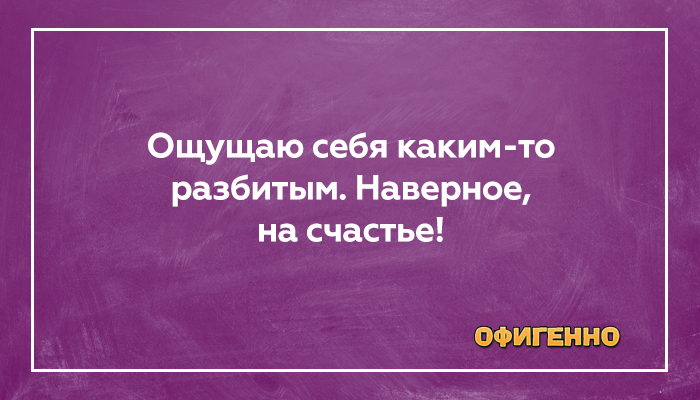 Ощущаю себя каким-то разбитым. Наверное, на счастье!

ОФИГЕННО